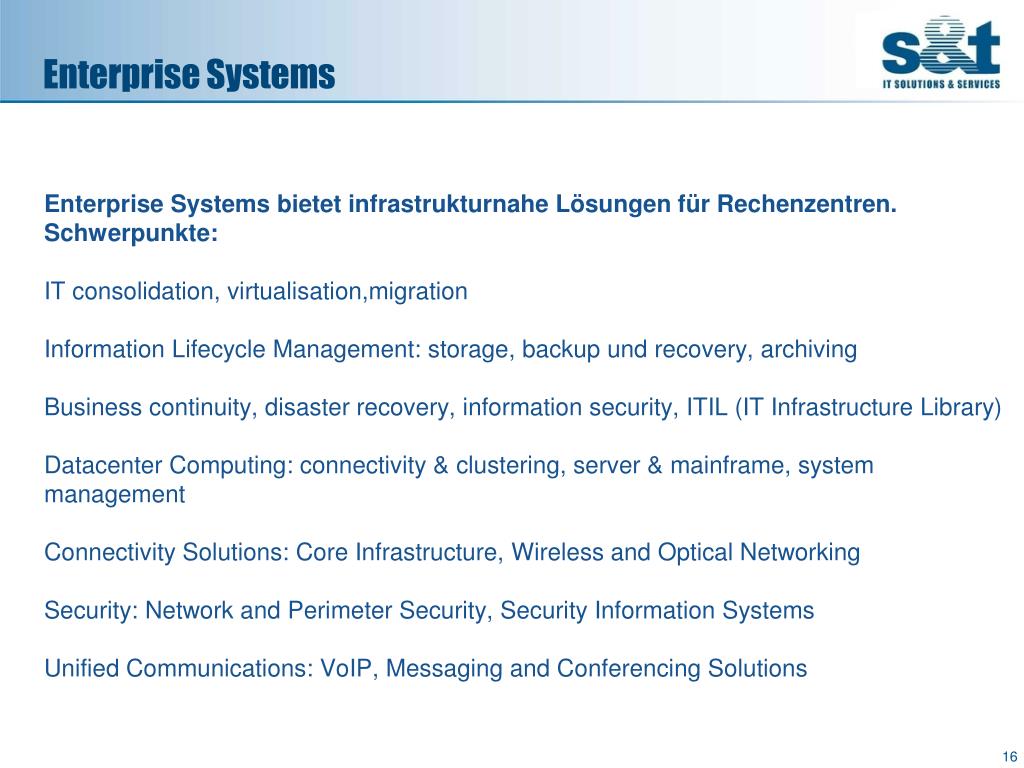 Enterprise Systems

s&t
IT SOLUTIONS & SERVICES

Enterprise Systems bietet infrastrukturnahe Lösungen für Rechenzentren. Schwerpunkte:

IT consolidation, virtualisation,migration

Information Lifecycle Management: storage, backup und recovery, archiving

Business continuity, disaster recovery, information security, ITIL (IT Infrastructure Library)

Datacenter Computing: connectivity & clustering, server & mainframe, system management

Connectivity Solutions: Core Infrastructure, Wireless and Optical Networking

Security: Network and Perimeter Security, Security Information Systems

Unified Communications: VoIP, Messaging and Conferencing Solutions

16